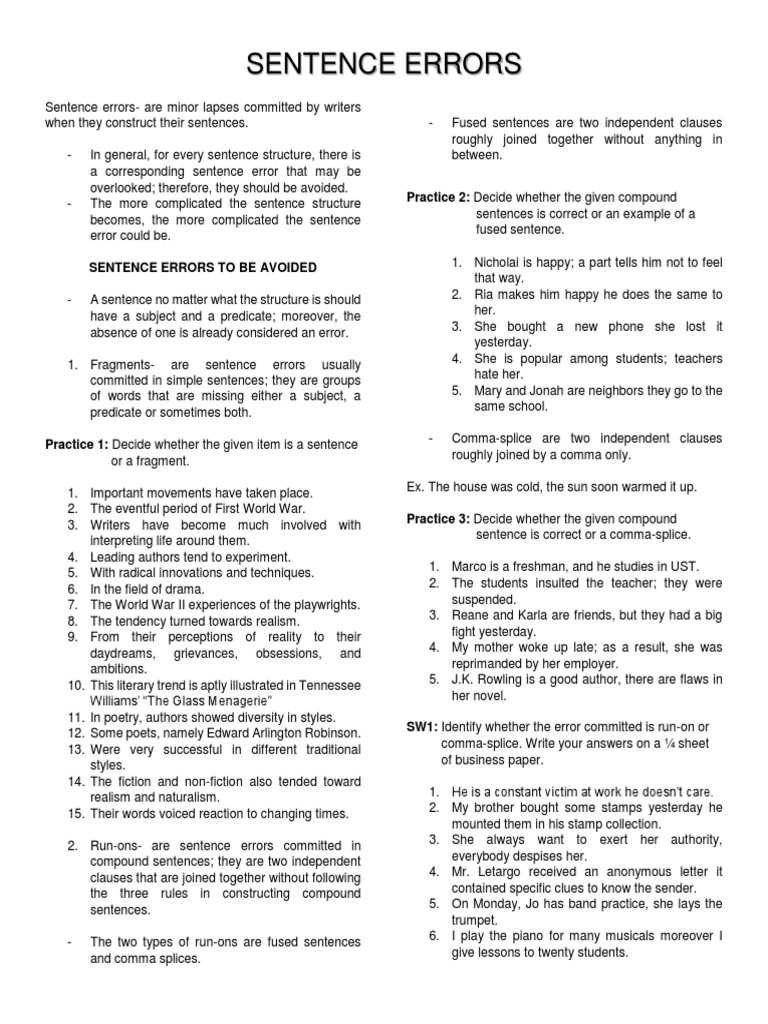 SENTENCE ERRORS

Sentence errors- are minor lapses committed by writers when they construct their sentences.

- In general, for every sentence structure, there is a corresponding sentence error that may be overlooked; therefore, they should be avoided.
- The more complicated the sentence structure becomes, the more complicated the sentence error could be.

SENTENCE ERRORS TO BE AVOIDED

- A sentence no matter what the structure is should have a subject and a predicate; moreover, the absence of one is already considered an error.

1. Fragments- are sentence errors usually committed in simple sentences; they are groups of words that are missing either a subject, a predicate or sometimes both.

Practice 1: Decide whether the given item is a sentence or a fragment.

1. Important movements have taken place.
2. The eventful period of First World War.
3. Writers have become much involved with interpreting life around them.
4. Leading authors tend to experiment.
5. With radical innovations and techniques.
6. In the field of drama.
7. The World War II experiences of the playwrights.
8. The tendency turned towards realism.
9. From their perceptions of reality to their daydreams, grievances, obsessions, and ambitions.
10. This literary trend is aptly illustrated in Tennessee Williams' "The Glass Menagerie"
11. In poetry, authors showed diversity in styles.
12. Some poets, namely Edward Arlington Robinson.
13. Were very successful in different traditional styles.
14. The fiction and non-fiction also tended toward realism and naturalism.
15. Their words voiced reaction to changing times.

2. Run-ons- are sentence errors committed in compound sentences; they are two independent clauses that are joined together without following the three rules in constructing compound sentences.

- The two types of run-ons are fused sentences and comma splices.

- Fused sentences are two independent clauses roughly joined together without anything in between.

Practice 2: Decide whether the given compound sentences is correct or an example of a fused sentence.

1. Nicholai is happy; a part tells him not to feel that way.
2. Ria makes him happy he does the same to her.
3. She bought a new phone she lost it yesterday.
4. She is popular among students; teachers hate her.
5. Mary and Jonah are neighbors they go to the same school.

- Comma-splice are two independent clauses roughly joined by a comma only.

Ex. The house was cold, the sun soon warmed it up.

Practice 3: Decide whether the given compound sentence is correct or a comma-splice.

1. Marco is a freshman, and he studies in UST.
2. The students insulted the teacher; they were suspended.
3. Reane and Karla are friends, but they had a big fight yesterday.
4. My mother woke up late; as a result, she was reprimanded by her employer.
5. J.K. Rowling is a good author, there are flaws in her novel.

SW1: Identify whether the error committed is run-on or comma-splice. Write your answers on a ¼ sheet of business paper.

1. He is a constant victim at work he doesn't care.
2. My brother bought some stamps yesterday he mounted them in his stamp collection.
3. She always want to exert her authority, everybody despises her.
4. Mr. Letargo received an anonymous letter it contained specific clues to know the sender.
5. On Monday, Jo has band practice, she lays the trumpet.
6. I play the piano for many musicals moreover I give lessons to twenty students.